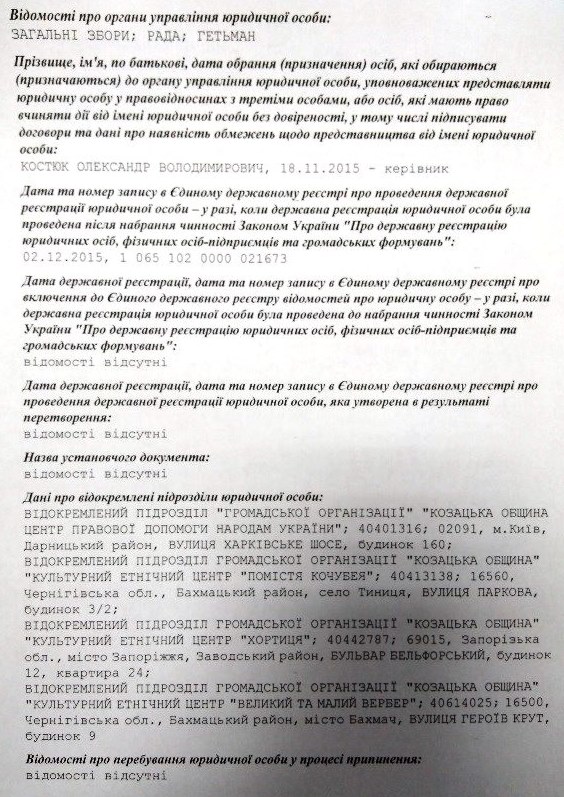 Відомості про органи управління юридичної особи:
ЗАГАЛЬНІ ЗБОРИ; РАДА; ГЕТЬМАН

Прізвище, ім'я, по батькові, дата обрання (призначення) осіб, які обираються (призначаються) до органу управління юридичної особи, уповноважених представляти юридичну особу у правовідносинах з третіми особами, або осіб, які мають право вчиняти дії від імені юридичної особи без довіреності, у тому числі підписувати договори та дані про наявність обмежень щодо представництва від імені юридичної особи:
КОСТЮК ОЛЕКСАНДР ВОЛОДИМИРОВИЧ, 18.11.2015 - керівник

Дата та номер запису в Єдиному державному реєстрі про проведення державної реєстрації юридичної особи – у разі, коли державна реєстрація юридичної особи була проведена після набрання чинності Законом України "Про державну реєстрацію юридичних осіб, фізичних осіб-підприємців та громадських формувань":
02.12.2015, 1 065 102 0000 021673

Дата державної реєстрації, дата та номер запису в Єдиному державному реєстрі про включення до Єдиного державного реєстру відомостей про юридичну особу – у разі, коли державна реєстрація юридичної особи була проведена до набрання чинності Законом України "Про державну реєстрацію юридичних осіб, фізичних осіб-підприємців та громадських формувань":
відомості відсутні

Дата державної реєстрації, дата та номер запису в Єдиному державному реєстрі про проведення державної реєстрації юридичної особи, яка утворена в результаті перетворення:
відомості відсутні

Назва установчого документа:
відомості відсутні

Дані про відокремлені підрозділи юридичної особи:
ВІДОКРЕМЛЕНИЙ ПІДРОЗДІЛ "ГРОМАДСЬКОЇ ОРГАНІЗАЦІЇ" "КОЗАЦЬКА ОБЩИНА ЦЕНТР ПРАВОВОЇ ДОПОМОГИ НАРОДАМ УКРАЇНИ"; 40401316; 02091, м.Київ, Дарницький район, ВУЛИЦЯ ХАРКІВСЬКЕ ШОСЕ, будинок 160;
ВІДОКРЕМЛЕНИЙ ПІДРОЗДІЛ ГРОМАДСЬКОЇ ОРГАНІЗАЦІЇ "КОЗАЦЬКА ОБЩИНА" "КУЛЬТУРНИЙ ЕТНІЧНИЙ ЦЕНТР "ПОМІСТЯ КОЧУБЕЯ"; 40413138; 16560, Чернігівська обл., Бахмацький район, село Тиниця, ВУЛИЦЯ ПАРКОВА, будинок 3/2;
ВІДОКРЕМЛЕНИЙ ПІДРОЗДІЛ ГРОМАДСЬКОЇ ОРГАНІЗАЦІЇ "КОЗАЦЬКА ОБЩИНА" "КУЛЬТУРНИЙ ЕТНІЧНИЙ ЦЕНТР "ХОРТИЦЯ"; 40442787; 69015, Запорізька обл., місто Запоріжжя, Заводський район, БУЛЬВАР БЕЛЬФОРСЬКИЙ, будинок 12, квартира 24;
ВІДОКРЕМЛЕНИЙ ПІДРОЗДІЛ ГРОМАДСЬКОЇ ОРГАНІЗАЦІЇ "КОЗАЦЬКА ОБЩИНА" "КУЛЬТУРНИЙ ЕТНІЧНИЙ ЦЕНТР "ВЕЛИКИЙ ТА МАЛИЙ ВЕРБЕР"; 40614025; 16500, Чернігівська обл., Бахмацький район, місто Бахмач, ВУЛИЦЯ ГЕРОЇВ КРУТ, будинок 9

Відомості про перебування юридичної особи у процесі припинення:
відомості відсутні